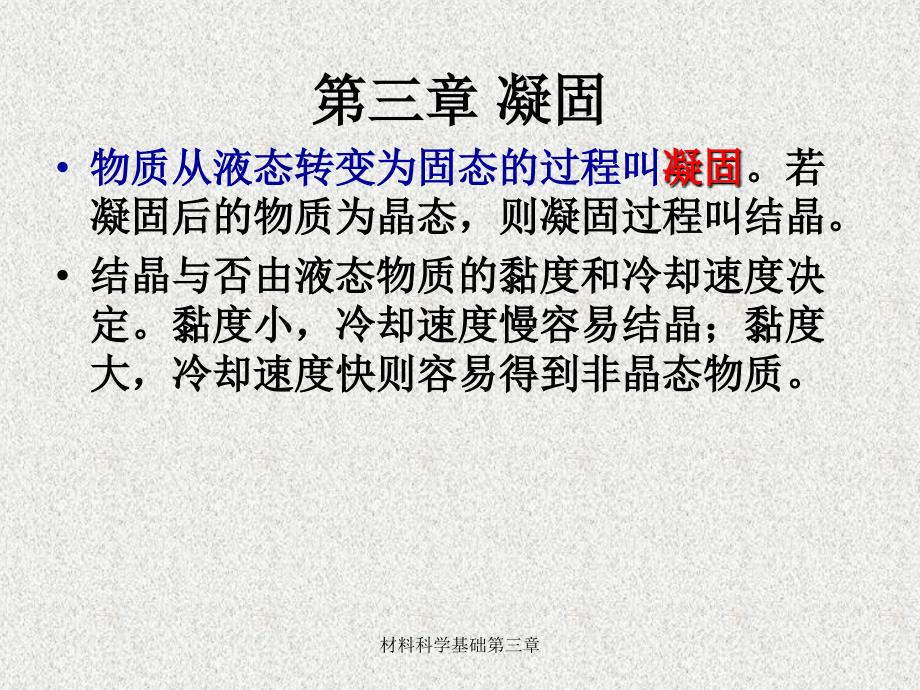 第三章 凝固

• 物质从液态转变为固态的过程叫凝固。若凝固后的物质为晶态，则凝固过程叫结晶。

• 结晶与否由液态物质的黏度和冷却速度决定。黏度小，冷却速度慢容易结晶；黏度大，冷却速度快则容易得到非晶态物质。

材料科学基础第三章